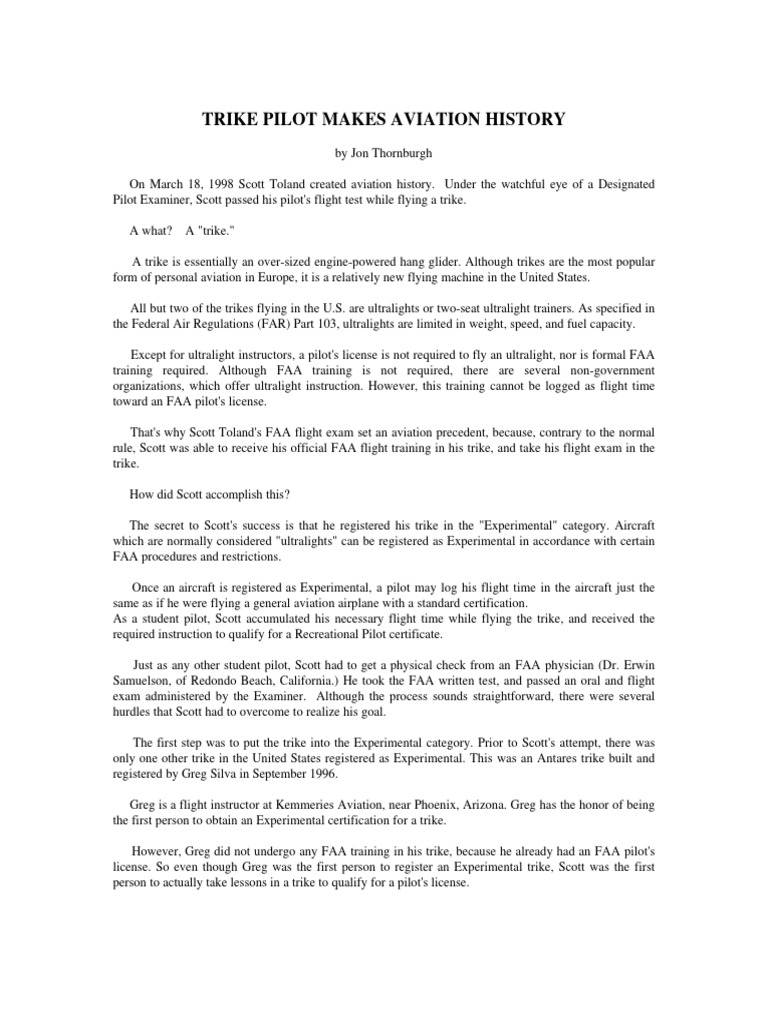 TRIKE PILOT MAKES AVIATION HISTORY

by Jon Thornburgh

On March 18, 1998 Scott Toland created aviation history. Under the watchful eye of a Designated Pilot Examiner, Scott passed his pilot's flight test while flying a trike.

A what? A "trike."

A trike is essentially an over-sized engine-powered hang glider. Although trikes are the most popular form of personal aviation in Europe, it is a relatively new flying machine in the United States.

All but two of the trikes flying in the U.S. are ultralights or two-seat ultralight trainers. As specified in the Federal Air Regulations (FAR) Part 103, ultralights are limited in weight, speed, and fuel capacity.

Except for ultralight instructors, a pilot's license is not required to fly an ultralight, nor is formal FAA training required. Although FAA training is not required, there are several non-government organizations, which offer ultralight instruction. However, this training cannot be logged as flight time toward an FAA pilot's license.

That's why Scott Toland's FAA flight exam set an aviation precedent, because, contrary to the normal rule, Scott was able to receive his official FAA flight training in his trike, and take his flight exam in the trike.

How did Scott accomplish this?

The secret to Scott's success is that he registered his trike in the "Experimental" category. Aircraft which are normally considered "ultralights" can be registered as Experimental in accordance with certain FAA procedures and restrictions.

Once an aircraft is registered as Experimental, a pilot may log his flight time in the aircraft just the same as if he were flying a general aviation airplane with a standard certification.
As a student pilot, Scott accumulated his necessary flight time while flying the trike, and received the required instruction to qualify for a Recreational Pilot certificate.

Just as any other student pilot, Scott had to get a physical check from an FAA physician (Dr. Erwin Samuelson, of Redondo Beach, California.) He took the FAA written test, and passed an oral and flight exam administered by the Examiner. Although the process sounds straightforward, there were several hurdles that Scott had to overcome to realize his goal.

The first step was to put the trike into the Experimental category. Prior to Scott's attempt, there was only one other trike in the United States registered as Experimental. This was an Antares trike built and registered by Greg Silva in September 1996.

Greg is a flight instructor at Kemmeries Aviation, near Phoenix, Arizona. Greg has the honor of being the first person to obtain an Experimental certification for a trike.

However, Greg did not undergo any FAA training in his trike, because he already had an FAA pilot's license. So even though Greg was the first person to register an Experimental trike, Scott was the first person to actually take lessons in a trike to qualify for a pilot's license.